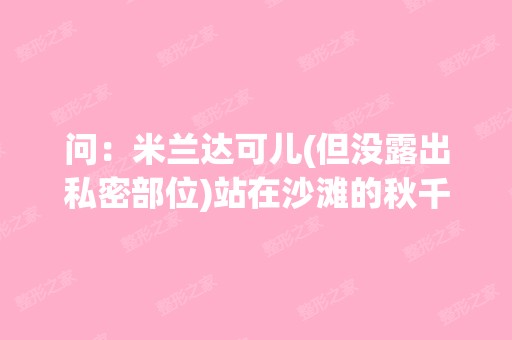 问：米兰达可儿(但没露出私密部位)站在沙滩的秋千

整形之家